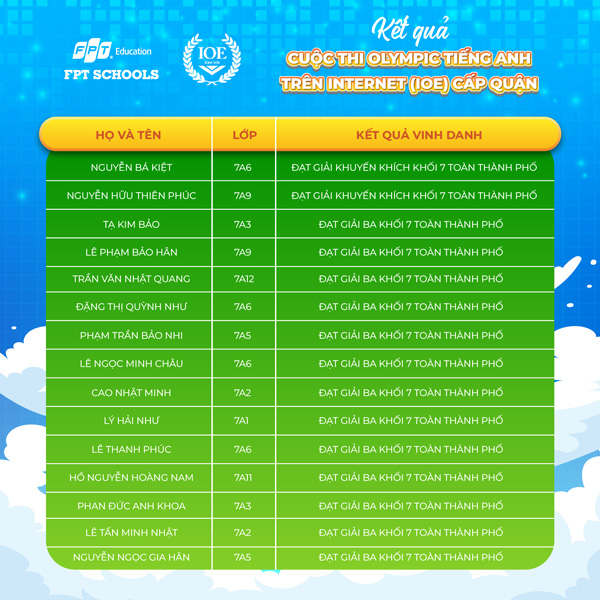 FPT Education
FPT SCHOOLS

IOE

Kết quả
CUỘC THI OLYMPIC TIẾNG ANH TRÊN INTERNET (IOE) CẤP QUẬN

| HỌ VÀ TÊN | LỚP | KẾT QUẢ VINH DANH |
|---|---|---|
| NGUYỄN BÁ KIỆT | 7A6 | ĐẠT GIẢI KHUYẾN KHÍCH KHỐI 7 TOÀN THÀNH PHỐ |
| NGUYỄN HỮU THIÊN PHÚC | 7A9 | ĐẠT GIẢI KHUYẾN KHÍCH KHỐI 7 TOÀN THÀNH PHỐ |
| TẠ KIM BẢO | 7A3 | ĐẠT GIẢI BA KHỐI 7 TOÀN THÀNH PHỐ |
| LÊ PHẠM BẢO HÂN | 7A9 | ĐẠT GIẢI BA KHỐI 7 TOÀN THÀNH PHỐ |
| TRẦN VĂN NHẬT QUANG | 7A12 | ĐẠT GIẢI BA KHỐI 7 TOÀN THÀNH PHỐ |
| ĐẶNG THỊ QUỲNH NHƯ | 7A6 | ĐẠT GIẢI BA KHỐI 7 TOÀN THÀNH PHỐ |
| PHẠM TRẦN BẢO NHI | 7A5 | ĐẠT GIẢI BA KHỐI 7 TOÀN THÀNH PHỐ |
| LÊ NGỌC MINH CHÂU | 7A6 | ĐẠT GIẢI BA KHỐI 7 TOÀN THÀNH PHỐ |
| CAO NHẬT MINH | 7A2 | ĐẠT GIẢI BA KHỐI 7 TOÀN THÀNH PHỐ |
| LÝ HẢI NHƯ | 7A1 | ĐẠT GIẢI BA KHỐI 7 TOÀN THÀNH PHỐ |
| LÊ THANH PHÚC | 7A6 | ĐẠT GIẢI BA KHỐI 7 TOÀN THÀNH PHỐ |
| HỒ NGUYỄN HOÀNG NAM | 7A11 | ĐẠT GIẢI BA KHỐI 7 TOÀN THÀNH PHỐ |
| PHAN ĐỨC ANH KHOA | 7A3 | ĐẠT GIẢI BA KHỐI 7 TOÀN THÀNH PHỐ |
| LÊ TẤN MINH NHẬT | 7A2 | ĐẠT GIẢI BA KHỐI 7 TOÀN THÀNH PHỐ |
| NGUYỄN NGỌC GIA HÂN | 7A5 | ĐẠT GIẢI BA KHỐI 7 TOÀN THÀNH PHỐ |